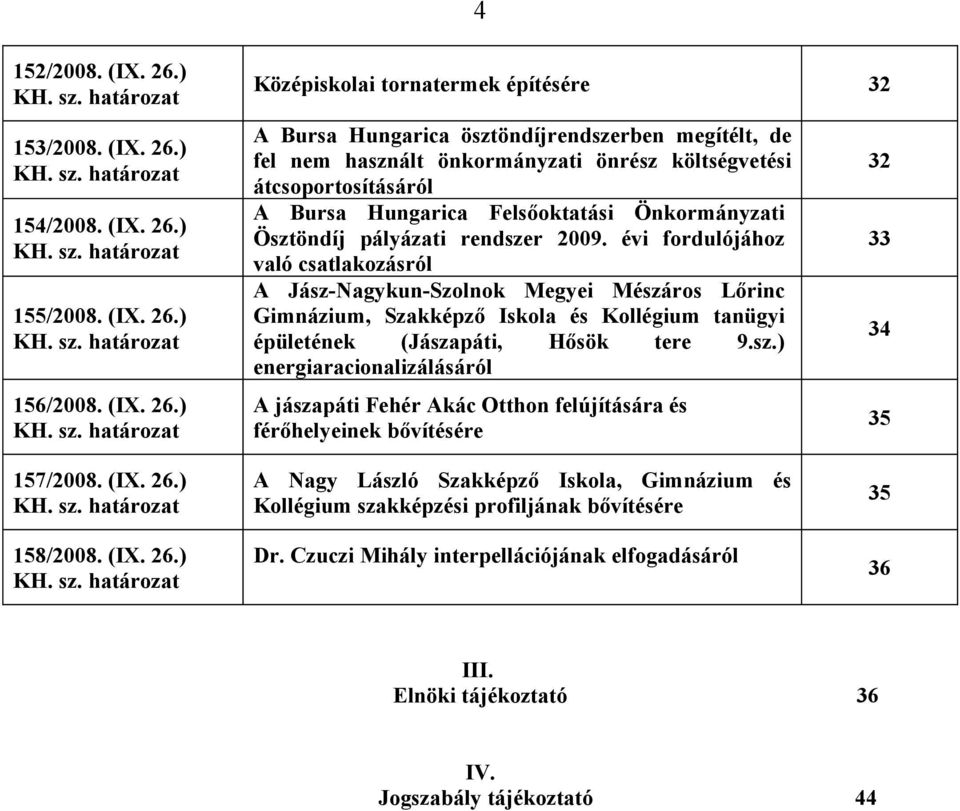 4

| | | |
|---|---|---|
| 152/2008. (IX. 26.) KH. sz. határozat | Középiskolai tornatermek építésére | 32 |
| 153/2008. (IX. 26.) KH. sz. határozat | A Bursa Hungarica ösztöndíjrendszerben megítélt, de fel nem használt önkormányzati önrész költségvetési átcsoportosításáról | 32 |
| 154/2008. (IX. 26.) KH. sz. határozat | A Bursa Hungarica Felsőoktatási Önkormányzati Ösztöndíj pályázati rendszer 2009. évi fordulójához való csatlakozásról | 33 |
| 155/2008. (IX. 26.) KH. sz. határozat | A Jász-Nagykun-Szolnok Megyei Mészáros Lőrinc Gimnázium, Szakképző Iskola és Kollégium tanügyi épületének (Jászapáti, Hősök tere 9.sz.) energiaracionalizálásáról | 34 |
| 156/2008. (IX. 26.) KH. sz. határozat | A jászapáti Fehér Akác Otthon felújítására és férőhelyeinek bővítésére | 35 |
| 157/2008. (IX. 26.) KH. sz. határozat | A Nagy László Szakképző Iskola, Gimnázium és Kollégium szakképzési profiljának bővítésére | 35 |
| 158/2008. (IX. 26.) KH. sz. határozat | Dr. Czuczi Mihály interpellációjának elfogadásáról | 36 |

III.
Elnöki tájékoztató 36

IV.
Jogszabály tájékoztató 44